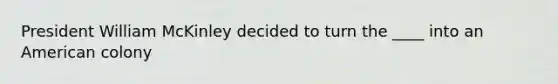 President William McKinley decided to turn the ____ into an American colony